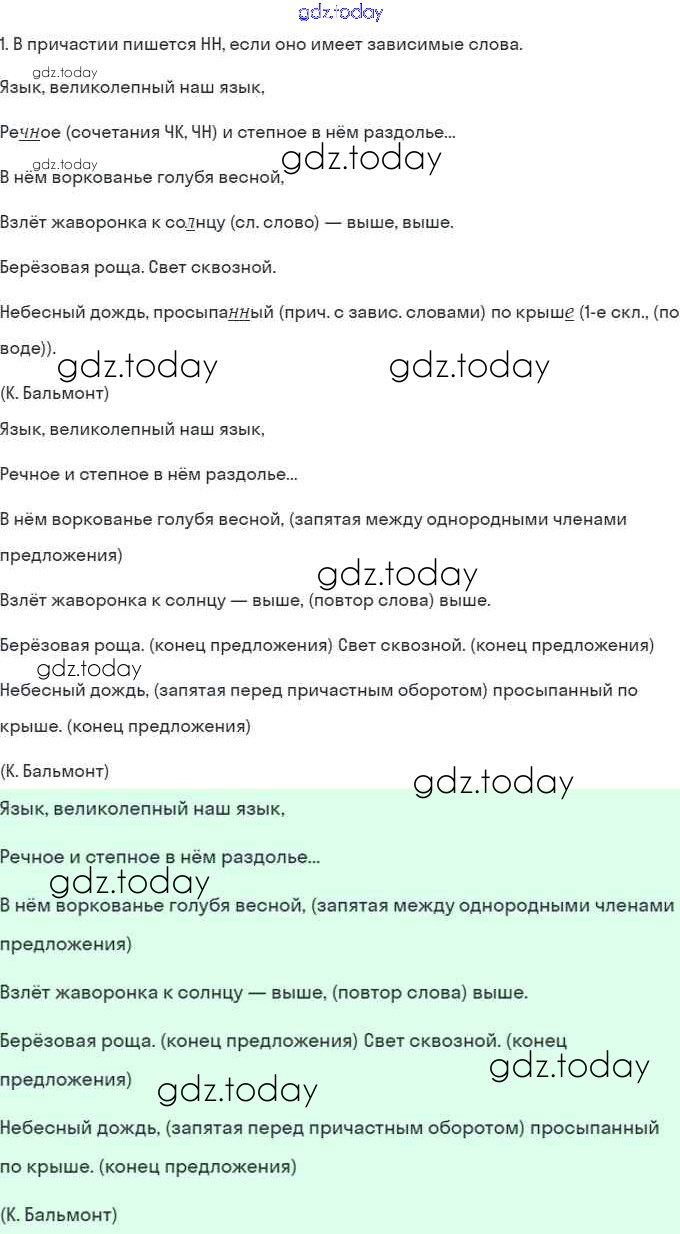 1. В причастии пишется НН, если оно имеет зависимые слова.

Язык, великолепный наш язык,

Речное (сочетания ЧК, ЧН) и степное в нём раздолье...

В нём воркованье голубя весной,

Взлёт жаворонка к солнцу (сл. слово) — выше, выше.

Берёзовая роща. Свет сквозной.

Небесный дождь, просыпанный (прич. с завис. словами) по крыше (1-е скл., (по воде)).

(К. Бальмонт)

Язык, великолепный наш язык,

Речное и степное в нём раздолье...

В нём воркованье голубя весной, (запятая между однородными членами предложения)

Взлёт жаворонка к солнцу — выше, (повтор слова) выше.

Берёзовая роща. (конец предложения) Свет сквозной. (конец предложения)

Небесный дождь, (запятая перед причастным оборотом) просыпанный по крыше. (конец предложения)

(К. Бальмонт)

Язык, великолепный наш язык,

Речное и степное в нём раздолье...

В нём воркованье голубя весной, (запятая между однородными членами предложения)

Взлёт жаворонка к солнцу — выше, (повтор слова) выше.

Берёзовая роща. (конец предложения) Свет сквозной. (конец предложения)

Небесный дождь, (запятая перед причастным оборотом) просыпанный по крыше. (конец предложения)

(К. Бальмонт)

gdz.today